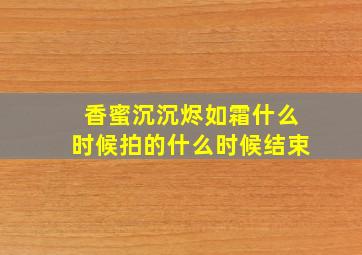 香蜜沉沉烬如霜什么时候拍的什么时候结束